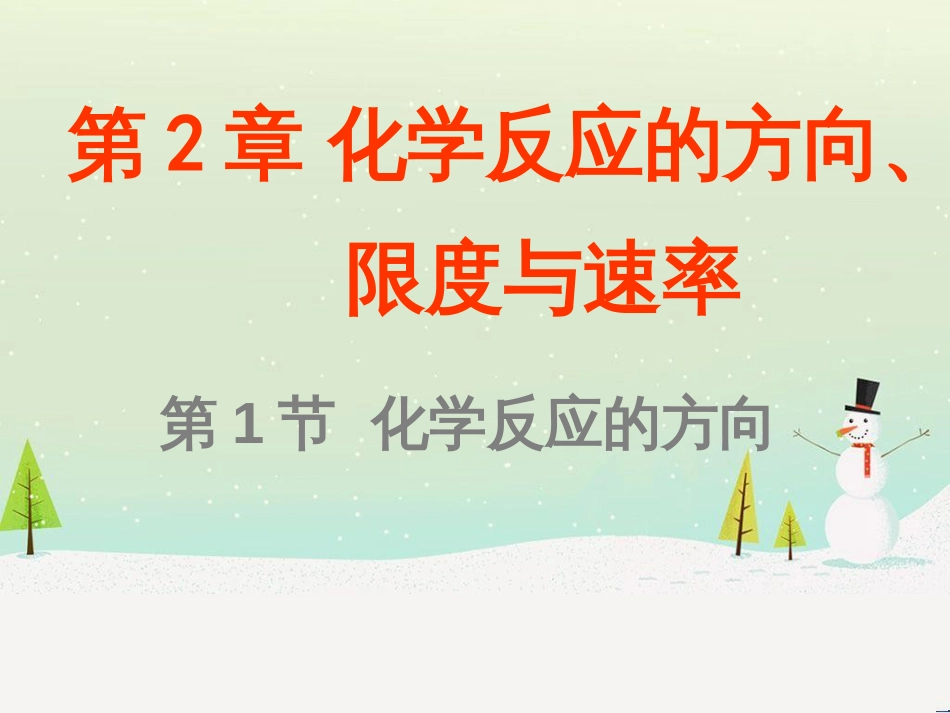 第 2 章 化学反应的方向、限度与速率

第 1 节 化学反应的方向